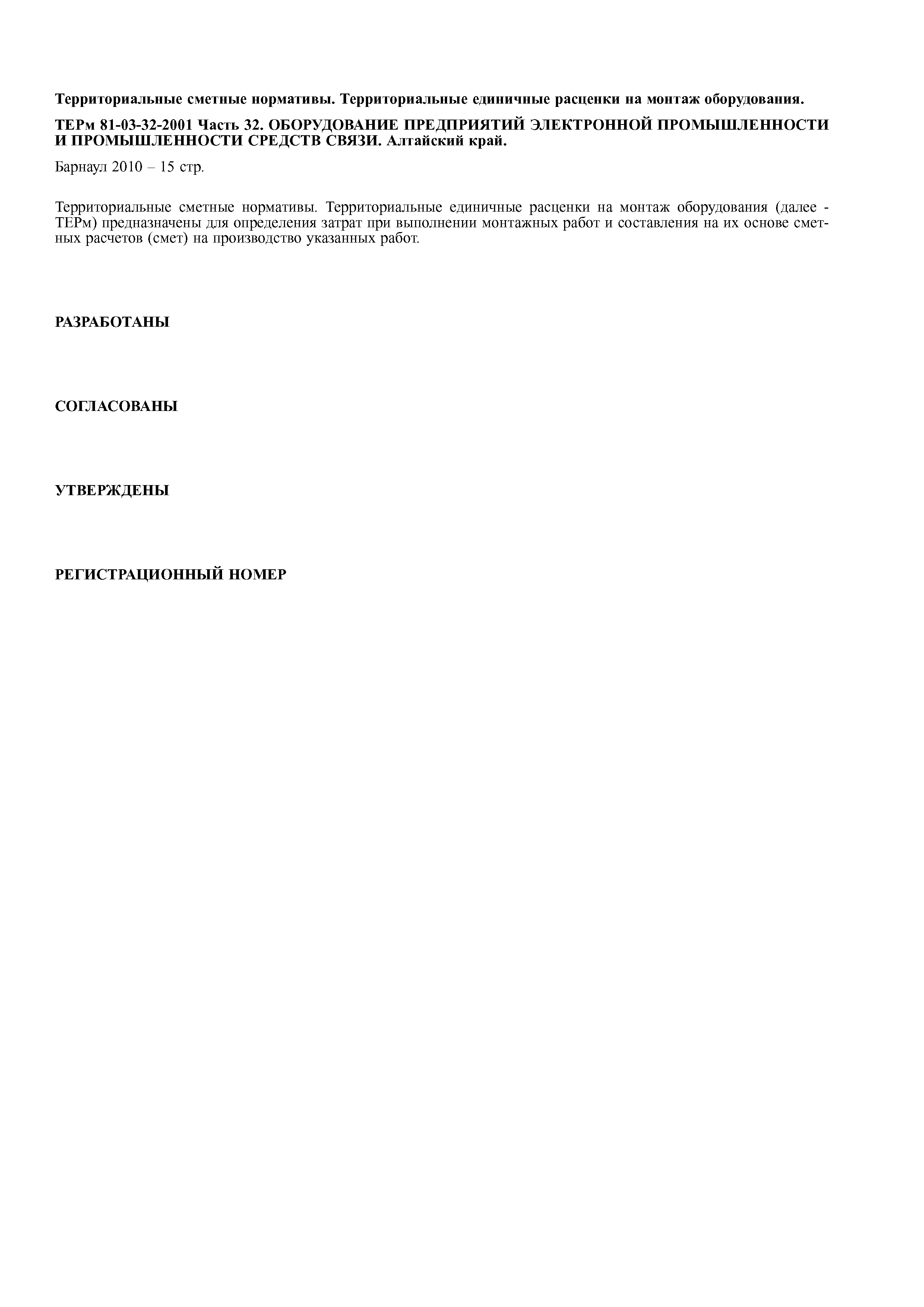 Территориальные сметные нормативы. Территориальные единичные расценки на монтаж оборудования.

ТЕРм 81-03-32-2001 Часть 32. ОБОРУДОВАНИЕ ПРЕДПРИЯТИЙ ЭЛЕКТРОННОЙ ПРОМЫШЛЕННОСТИ И ПРОМЫШЛЕННОСТИ СРЕДСТВ СВЯЗИ. Алтайский край.

Барнаул 2010 – 15 стр.

Территориальные сметные нормативы. Территориальные единичные расценки на монтаж оборудования (далее - ТЕРм) предназначены для определения затрат при выполнении монтажных работ и составления на их основе сметных расчетов (смет) на производство указанных работ.

РАЗРАБОТАНЫ

СОГЛАСОВАНЫ

УТВЕРЖДЕНЫ

РЕГИСТРАЦИОННЫЙ НОМЕР